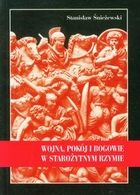 Stanisław Śnieżewski

WOJNA, POKÓJ I BOGOWIE
W STAROŻYTNYM RZYMIE